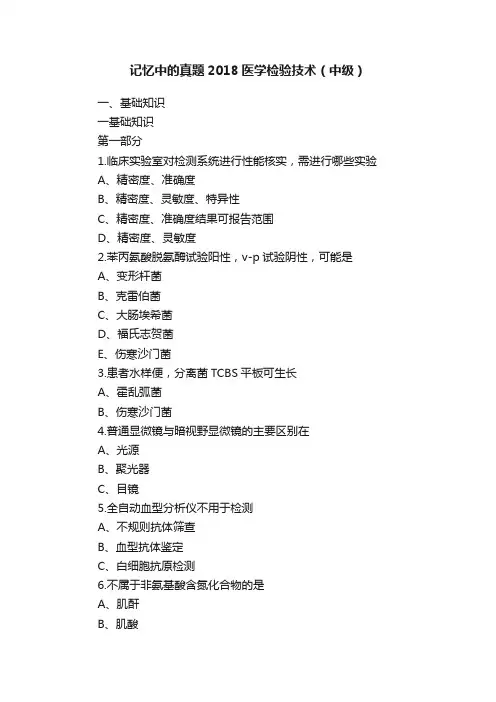 记忆中的真题 2018 医学检验技术（中级）

一、基础知识

一基础知识

第一部分

1.临床实验室对检测系统进行性能核实，需进行哪些实验

A、精密度、准确度

B、精密度、灵敏度、特异性

C、精密度、准确度结果可报告范围

D、精密度、灵敏度

2.苯丙氨酸脱氨酶试验阳性，v-p 试验阴性，可能是

A、变形杆菌

B、克雷伯菌

C、大肠埃希菌

D、福氏志贺菌

E、伤寒沙门菌

3.患者水样便，分离菌 TCBS 平板可生长

A、霍乱弧菌

B、伤寒沙门菌

4.普通显微镜与暗视野显微镜的主要区别在

A、光源

B、聚光器

C、目镜

5.全自动血型分析仪不用于检测

A、不规则抗体筛查

B、血型抗体鉴定

C、白细胞抗原检测

6.不属于非氨基酸含氮化合物的是

A、肌酐

B、肌酸